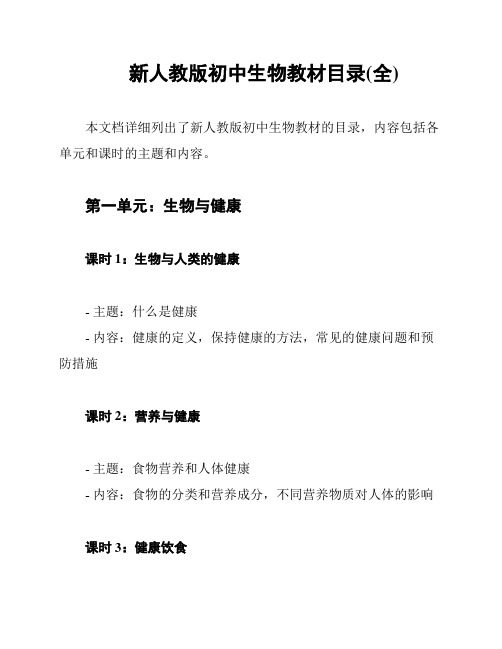 新人教版初中生物教材目录(全)

本文档详细列出了新人教版初中生物教材的目录，内容包括各单元和课时的主题和内容。

第一单元：生物与健康

课时 1：生物与人类的健康

- 主题：什么是健康
- 内容：健康的定义，保持健康的方法，常见的健康问题和预防措施

课时 2：营养与健康

- 主题：食物营养和人体健康
- 内容：食物的分类和营养成分，不同营养物质对人体的影响

课时 3：健康饮食